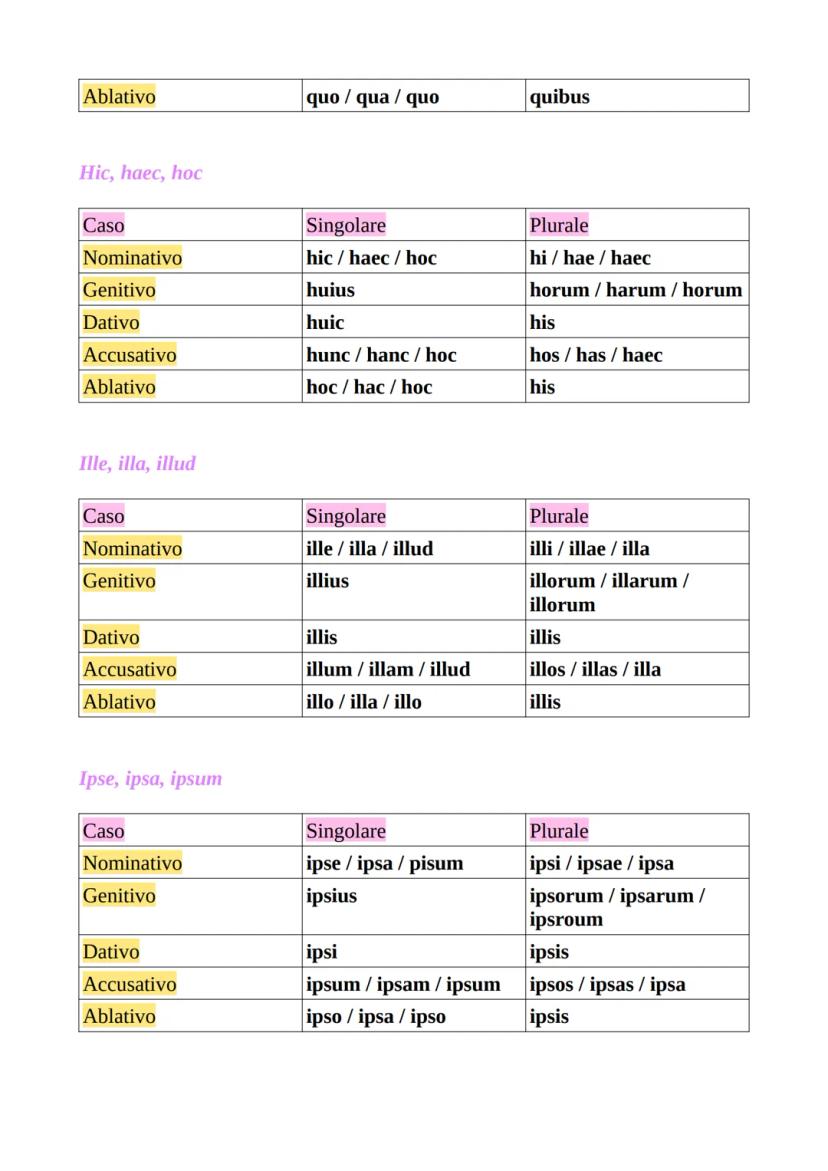 | Ablativo | quo / qua / quo | quibus |
|---|---|---|

Hic, haec, hoc

| Caso | Singolare | Plurale |
|---|---|---|
| Nominativo | hic / haec / hoc | hi / hae / haec |
| Genitivo | huius | horum / harum / horum |
| Dativo | huic | his |
| Accusativo | hunc / hanc / hoc | hos / has / haec |
| Ablativo | hoc / hac / hoc | his |

Ille, illa, illud

| Caso | Singolare | Plurale |
|---|---|---|
| Nominativo | ille / illa / illud | illi / illae / illa |
| Genitivo | illius | illorum / illarum / illorum |
| Dativo | illis | illis |
| Accusativo | illum / illam / illud | illos / illas / illa |
| Ablativo | illo / illa / illo | illis |

Ipse, ipsa, ipsum

| Caso | Singolare | Plurale |
|---|---|---|
| Nominativo | ipse / ipsa / pisum | ipsi / ipsae / ipsa |
| Genitivo | ipsius | ipsorum / ipsarum / ipsroum |
| Dativo | ipsi | ipsis |
| Accusativo | ipsum / ipsam / ipsum | ipsos / ipsas / ipsa |
| Ablativo | ipso / ipsa / ipso | ipsis |